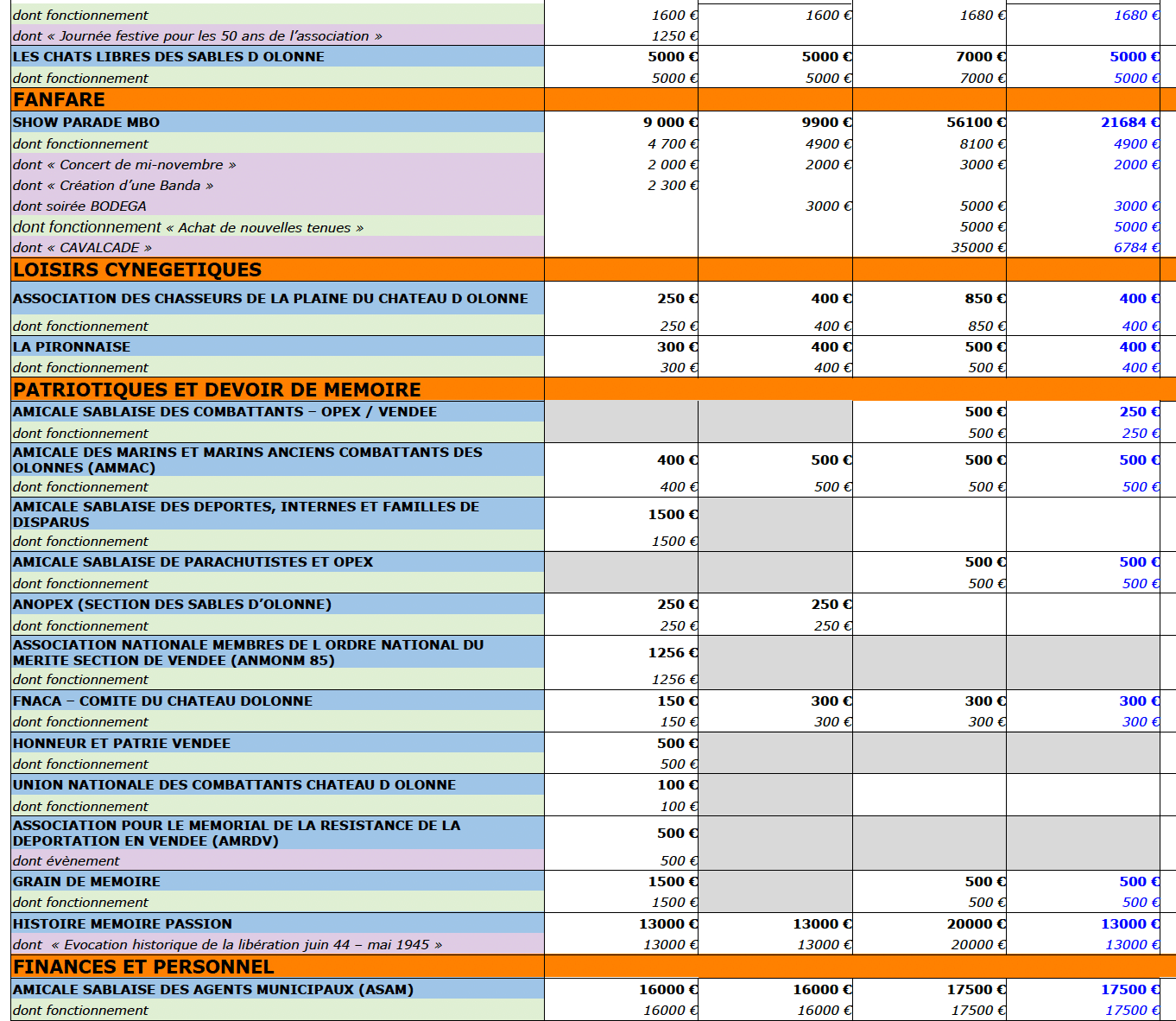 | | | | | |
|---|---|---|---|---|
| dont fonctionnement | 1600 € | 1600 € | 1680 € | 1680 € |
| dont « Journée festive pour les 50 ans de l'association » | 1250 € | | | |
| LES CHATS LIBRES DES SABLES D OLONNE | 5000 € | 5000 € | 7000 € | 5000 € |
| dont fonctionnement | 5000 € | 5000 € | 7000 € | 5000 € |
| FANFARE | | | | |
| SHOW PARADE MBO | 9 000 € | 9900 € | 56100 € | 21684 € |
| dont fonctionnement | 4 700 € | 4900 € | 8100 € | 4900 € |
| dont « Concert de mi-novembre » | 2 000 € | 2000 € | 3000 € | 2000 € |
| dont « Création d'une Banda » | 2 300 € | | | |
| dont soirée BODEGA | | 3000 € | 5000 € | 3000 € |
| dont fonctionnement « Achat de nouvelles tenues » | | | 5000 € | 5000 € |
| dont « CAVALCADE » | | | 35000 € | 6784 € |
| LOISIRS CYNEGETIQUES | | | | |
| ASSOCIATION DES CHASSEURS DE LA PLAINE DU CHATEAU D OLONNE | 250 € | 400 € | 850 € | 400 € |
| dont fonctionnement | 250 € | 400 € | 850 € | 400 € |
| LA PIRONNAISE | 300 € | 400 € | 500 € | 400 € |
| dont fonctionnement | 300 € | 400 € | 500 € | 400 € |
| PATRIOTIQUES ET DEVOIR DE MEMOIRE | | | | |
| AMICALE SABLAISE DES COMBATTANTS – OPEX / VENDEE | | | 500 € | 250 € |
| dont fonctionnement | | | 500 € | 250 € |
| AMICALE DES MARINS ET MARINS ANCIENS COMBATTANTS DES OLONNES (AMMAC) | 400 € | 500 € | 500 € | 500 € |
| dont fonctionnement | 400 € | 500 € | 500 € | 500 € |
| AMICALE SABLAISE DES DEPORTES, INTERNES ET FAMILLES DE DISPARUS | 1500 € | | | |
| dont fonctionnement | 1500 € | | | |
| AMICALE SABLAISE DE PARACHUTISTES ET OPEX | | | 500 € | 500 € |
| dont fonctionnement | | | 500 € | 500 € |
| ANOPEX (SECTION DES SABLES D'OLONNE) | 250 € | 250 € | | |
| dont fonctionnement | 250 € | 250 € | | |
| ASSOCIATION NATIONALE MEMBRES DE L ORDRE NATIONAL DU MERITE SECTION DE VENDEE (ANMONM 85) | 1256 € | | | |
| dont fonctionnement | 1256 € | | | |
| FNACA – COMITE DU CHATEAU DOLONNE | 150 € | 300 € | 300 € | 300 € |
| dont fonctionnement | 150 € | 300 € | 300 € | 300 € |
| HONNEUR ET PATRIE VENDEE | 500 € | | | |
| dont fonctionnement | 500 € | | | |
| UNION NATIONALE DES COMBATTANTS CHATEAU D OLONNE | 100 € | | | |
| dont fonctionnement | 100 € | | | |
| ASSOCIATION POUR LE MEMORIAL DE LA RESISTANCE DE LA DEPORTATION EN VENDEE (AMRDV) | 500 € | | | |
| dont évènement | 500 € | | | |
| GRAIN DE MEMOIRE | 1500 € | | 500 € | 500 € |
| dont fonctionnement | 1500 € | | 500 € | 500 € |
| HISTOIRE MEMOIRE PASSION | 13000 € | 13000 € | 20000 € | 13000 € |
| dont « Evocation historique de la libération juin 44 – mai 1945 » | 13000 € | 13000 € | 20000 € | 13000 € |
| FINANCES ET PERSONNEL | | | | |
| AMICALE SABLAISE DES AGENTS MUNICIPAUX (ASAM) | 16000 € | 16000 € | 17500 € | 17500 € |
| dont fonctionnement | 16000 € | 16000 € | 17500 € | 17500 € |